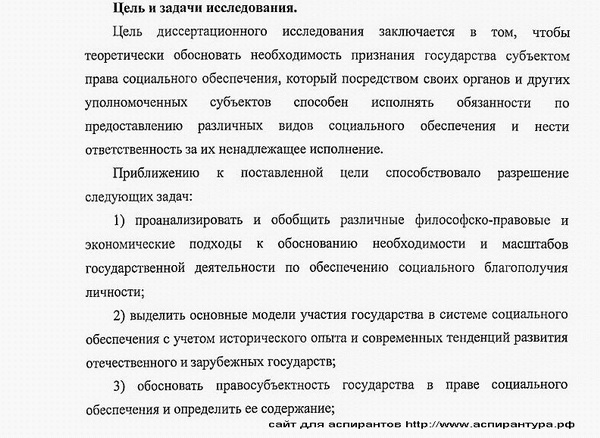 Цель и задачи исследования.

Цель диссертационного исследования заключается в том, чтобы теоретически обосновать необходимость признания государства субъектом права социального обеспечения, который посредством своих органов и других уполномоченных субъектов способен исполнять обязанности по предоставлению различных видов социального обеспечения и нести ответственность за их ненадлежащее исполнение.

Приближению к поставленной цели способствовало разрешение следующих задач:

1) проанализировать и обобщить различные философско-правовые и экономические подходы к обоснованию необходимости и масштабов государственной деятельности по обеспечению социального благополучия личности;

2) выделить основные модели участия государства в системе социального обеспечения с учетом исторического опыта и современных тенденций развития отечественного и зарубежных государств;

3) обосновать правосубъектность государства в праве социального обеспечения и определить ее содержание;

сайт для аспирантов http://www.аспирантура.рф